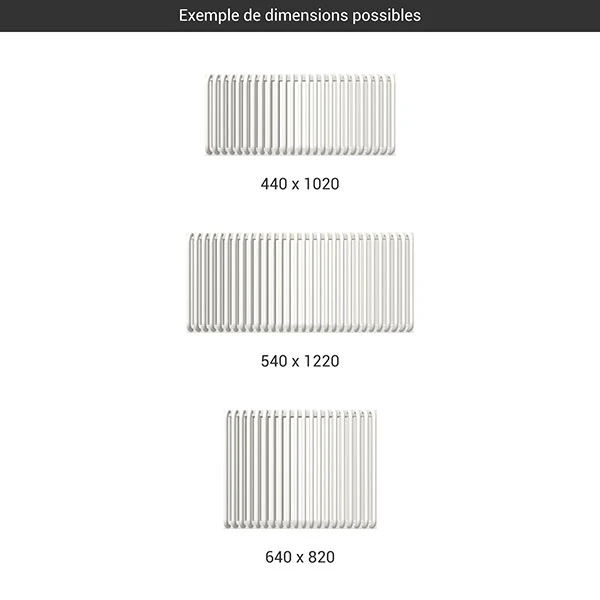 Exemple de dimensions possibles

440 x 1020

540 x 1220

640 x 820